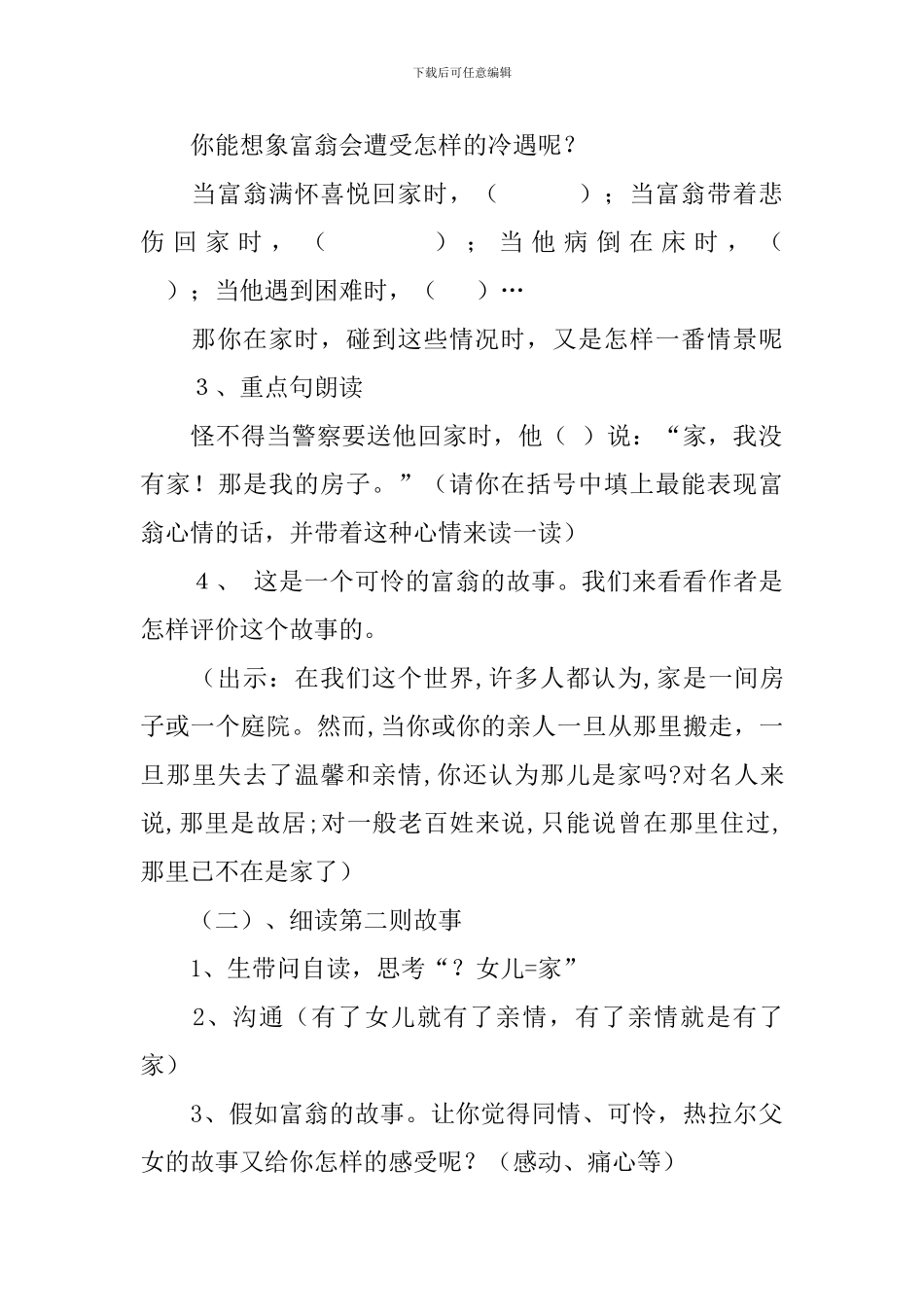 下载后可任意编辑

你能想象富翁会遭受怎样的冷遇呢？

当富翁满怀喜悦回家时，（　　）；当富翁带着悲伤回家时，（　　）；当他病倒在床时，（　　）；当他遇到困难时，（　）…

那你在家时，碰到这些情况时，又是怎样一番情景呢

３、重点句朗读

怪不得当警察要送他回家时，他（ ）说：“家，我没有家！那是我的房子。”（请你在括号中填上最能表现富翁心情的话，并带着这种心情来读一读）

４、 这是一个可怜的富翁的故事。我们来看看作者是怎样评价这个故事的。

（出示：在我们这个世界,许多人都认为,家是一间房子或一个庭院。然而，当你或你的亲人一旦从那里搬走，一旦那里失去了温馨和亲情,你还认为那儿是家吗?对名人来说,那里是故居;对一般老百姓来说,只能说曾在那里住过,那里已不在是家了）

（二）、细读第二则故事

1、生带问自读，思考“？女儿=家”

2、沟通（有了女儿就有了亲情，有了亲情就是有了家）

3、假如富翁的故事。让你觉得同情、可怜，热拉尔父女的故事又给你怎样的感受呢？（感动、痛心等）